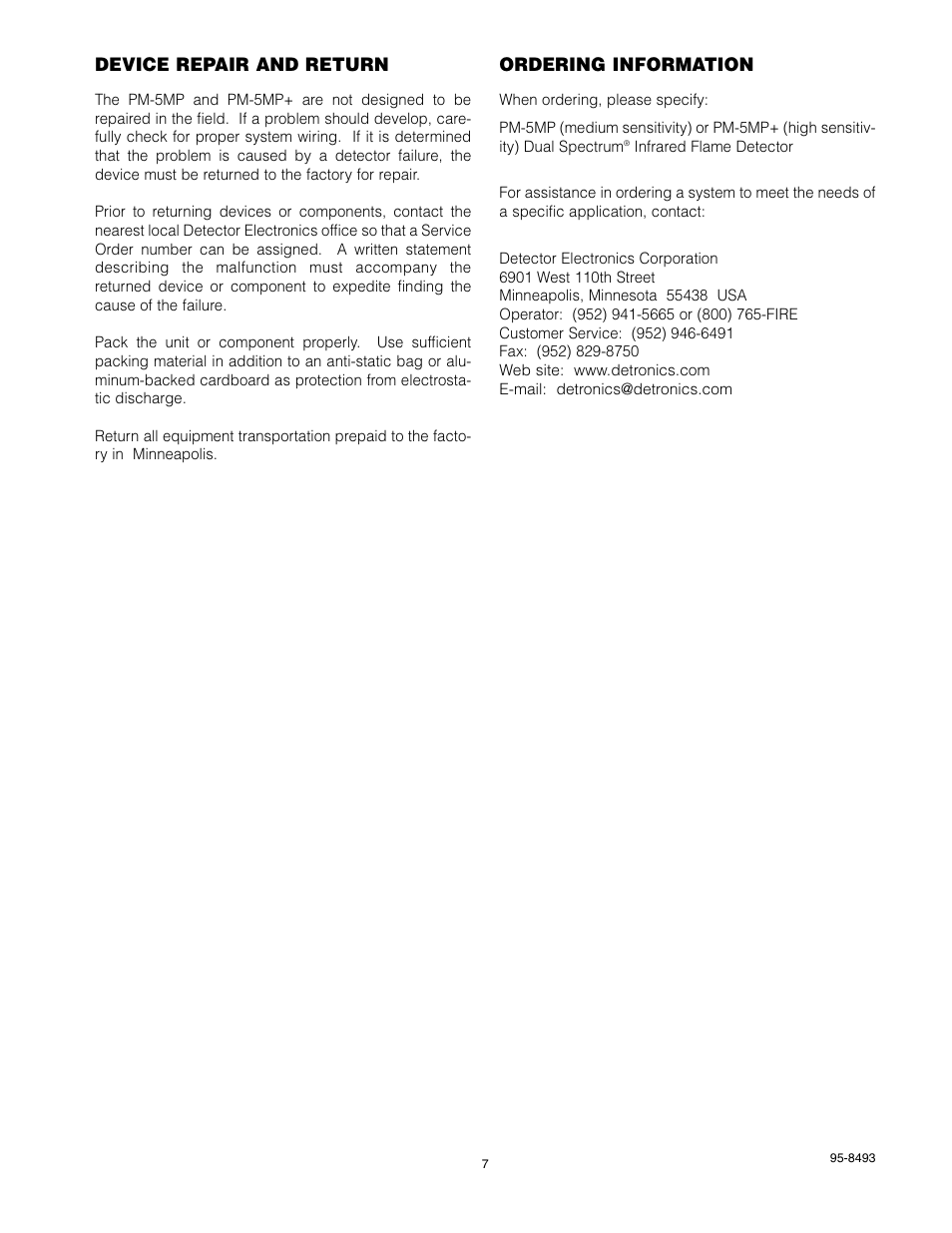 DEVICE REPAIR AND RETURN

The PM-5MP and PM-5MP+ are not designed to be repaired in the field. If a problem should develop, carefully check for proper system wiring. If it is determined that the problem is caused by a detector failure, the device must be returned to the factory for repair.

Prior to returning devices or components, contact the nearest local Detector Electronics office so that a Service Order number can be assigned. A written statement describing the malfunction must accompany the returned device or component to expedite finding the cause of the failure.

Pack the unit or component properly. Use sufficient packing material in addition to an anti-static bag or aluminum-backed cardboard as protection from electrostatic discharge.

Return all equipment transportation prepaid to the factory in Minneapolis.

ORDERING INFORMATION

When ordering, please specify:

PM-5MP (medium sensitivity) or PM-5MP+ (high sensitivity) Dual Spectrum® Infrared Flame Detector

For assistance in ordering a system to meet the needs of a specific application, contact:

Detector Electronics Corporation
6901 West 110th Street
Minneapolis, Minnesota 55438 USA
Operator: (952) 941-5665 or (800) 765-FIRE
Customer Service: (952) 946-6491
Fax: (952) 829-8750
Web site: www.detronics.com
E-mail: detronics@detronics.com

7

95-8493